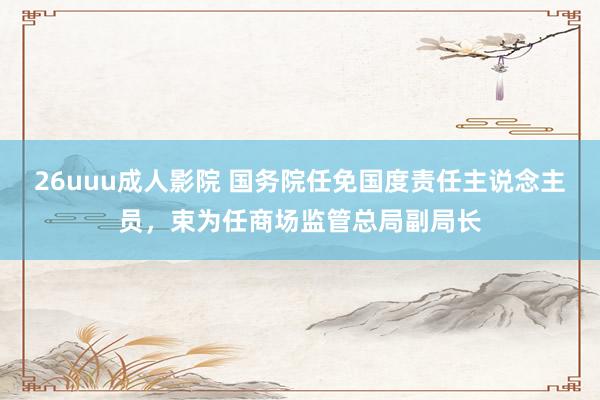 26uuu成人影院 国务院任免国度责任主说念主员，束为任商场监管总局副局长